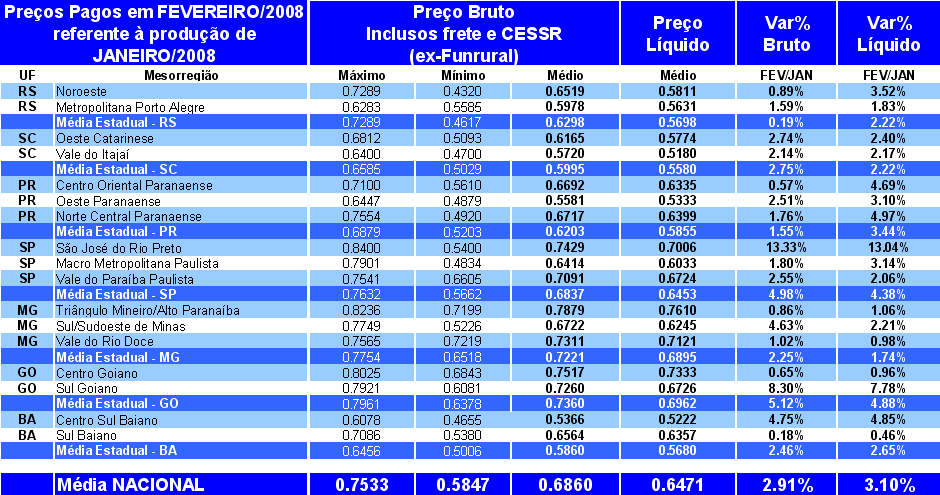 | Preços Pagos em FEVEREIRO/2008 referente à produção de JANEIRO/2008 | | Preço Bruto Inclusos frete e CESSR (ex-Funrural) | | | Preço Líquido | Var% Bruto | Var% Líquido |
|---|---|---|---|---|---|---|---|
| UF | Mesorregião | Máximo | Mínimo | Médio | Médio | FEV/JAN | FEV/JAN |
| RS | Noroeste | 0.7289 | 0.4320 | 0.6519 | 0.5811 | 0.89% | 3.52% |
| RS | Metropolitana Porto Alegre | 0.6283 | 0.5585 | 0.5978 | 0.5631 | 1.59% | 1.83% |
| | Média Estadual - RS | 0.7289 | 0.4617 | 0.6298 | 0.5698 | 0.19% | 2.22% |
| SC | Oeste Catarinese | 0.6812 | 0.5093 | 0.6165 | 0.5774 | 2.74% | 2.40% |
| SC | Vale do Itajaí | 0.6400 | 0.4700 | 0.5720 | 0.5180 | 2.14% | 2.17% |
| | Média Estadual - SC | 0.6585 | 0.5029 | 0.5995 | 0.5580 | 2.75% | 2.22% |
| PR | Centro Oriental Paranaense | 0.7100 | 0.5610 | 0.6692 | 0.6335 | 0.57% | 4.69% |
| PR | Oeste Paranaense | 0.6447 | 0.4879 | 0.5581 | 0.5333 | 2.51% | 3.10% |
| PR | Norte Central Paranaense | 0.7554 | 0.4920 | 0.6717 | 0.6399 | 1.76% | 4.97% |
| | Média Estadual - PR | 0.6879 | 0.5203 | 0.6203 | 0.5855 | 1.55% | 3.44% |
| SP | São José do Rio Preto | 0.8400 | 0.5400 | 0.7429 | 0.7006 | 13.33% | 13.04% |
| SP | Macro Metropolitana Paulista | 0.7901 | 0.4834 | 0.6414 | 0.6033 | 1.80% | 3.14% |
| SP | Vale do Paraíba Paulista | 0.7541 | 0.6605 | 0.7091 | 0.6724 | 2.55% | 2.06% |
| | Média Estadual - SP | 0.7632 | 0.5662 | 0.6837 | 0.6453 | 4.98% | 4.38% |
| MG | Triângulo Mineiro/Alto Paranaíba | 0.8236 | 0.7199 | 0.7879 | 0.7610 | 0.86% | 1.06% |
| MG | Sul/Sudoeste de Minas | 0.7749 | 0.5226 | 0.6722 | 0.6245 | 4.63% | 2.21% |
| MG | Vale do Rio Doce | 0.7565 | 0.7219 | 0.7311 | 0.7121 | 1.02% | 0.98% |
| | Média Estadual - MG | 0.7754 | 0.6518 | 0.7221 | 0.6895 | 2.25% | 1.74% |
| GO | Centro Goiano | 0.8025 | 0.6843 | 0.7517 | 0.7333 | 0.65% | 0.96% |
| GO | Sul Goiano | 0.7921 | 0.6081 | 0.7260 | 0.6726 | 8.30% | 7.78% |
| | Média Estadual - GO | 0.7961 | 0.6378 | 0.7360 | 0.6962 | 5.12% | 4.88% |
| BA | Centro Sul Baiano | 0.6078 | 0.4655 | 0.5366 | 0.5222 | 4.75% | 4.85% |
| BA | Sul Baiano | 0.7086 | 0.5380 | 0.6564 | 0.6357 | 0.18% | 0.46% |
| | Média Estadual - BA | 0.6456 | 0.5006 | 0.5860 | 0.5680 | 2.46% | 2.65% |
| | Média NACIONAL | 0.7533 | 0.5847 | 0.6860 | 0.6471 | 2.91% | 3.10% |